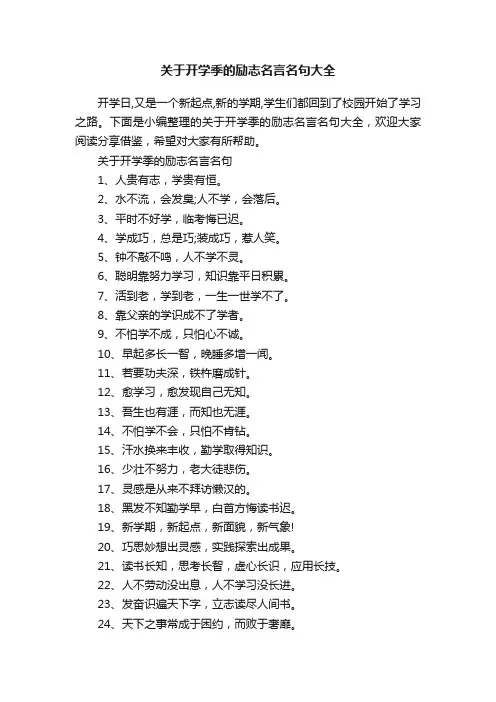 关于开学季的励志名言名句大全

开学日,又是一个新起点,新的学期,学生们都回到了校园开始了学习之路。下面是小编整理的关于开学季的励志名言名句大全，欢迎大家阅读分享借鉴，希望对大家有所帮助。

关于开学季的励志名言名句

1、人贵有志，学贵有恒。

2、水不流，会发臭;人不学，会落后。

3、平时不好学，临考悔已迟。

4、学成巧，总是巧;装成巧，惹人笑。

5、钟不敲不鸣，人不学不灵。

6、聪明靠努力学习，知识靠平日积累。

7、活到老，学到老，一生一世学不了。

8、靠父亲的学识成不了学者。

9、不怕学不成，只怕心不诚。

10、早起多长一智，晚睡多增一闻。

11、若要功夫深，铁杵磨成针。

12、愈学习，愈发现自己无知。

13、吾生也有涯，而知也无涯。

14、不怕学不会，只怕不肯钻。

15、汗水换来丰收，勤学取得知识。

16、少壮不努力，老大徒悲伤。

17、灵感是从来不拜访懒汉的。

18、黑发不知勤学早，白首方悔读书迟。

19、新学期，新起点，新面貌，新气象!

20、巧思妙想出灵感，实践探索出成果。

21、读书长知，思考长智，虚心长识，应用长技。

22、人不劳动没出息，人不学习没长进。

23、发奋识遍天下字，立志读尽人间书。

24、天下之事常成于困约，而败于奢靡。